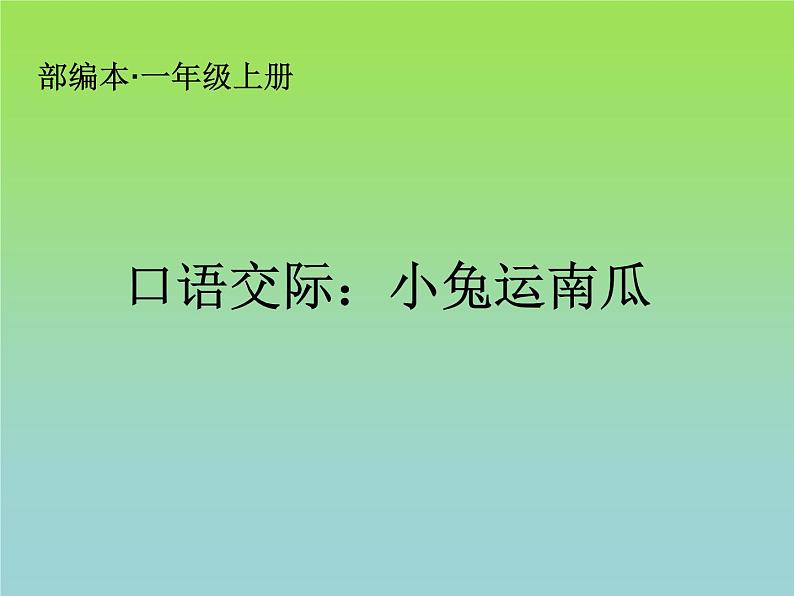 部编本·一年级上册

口语交际：小兔运南瓜